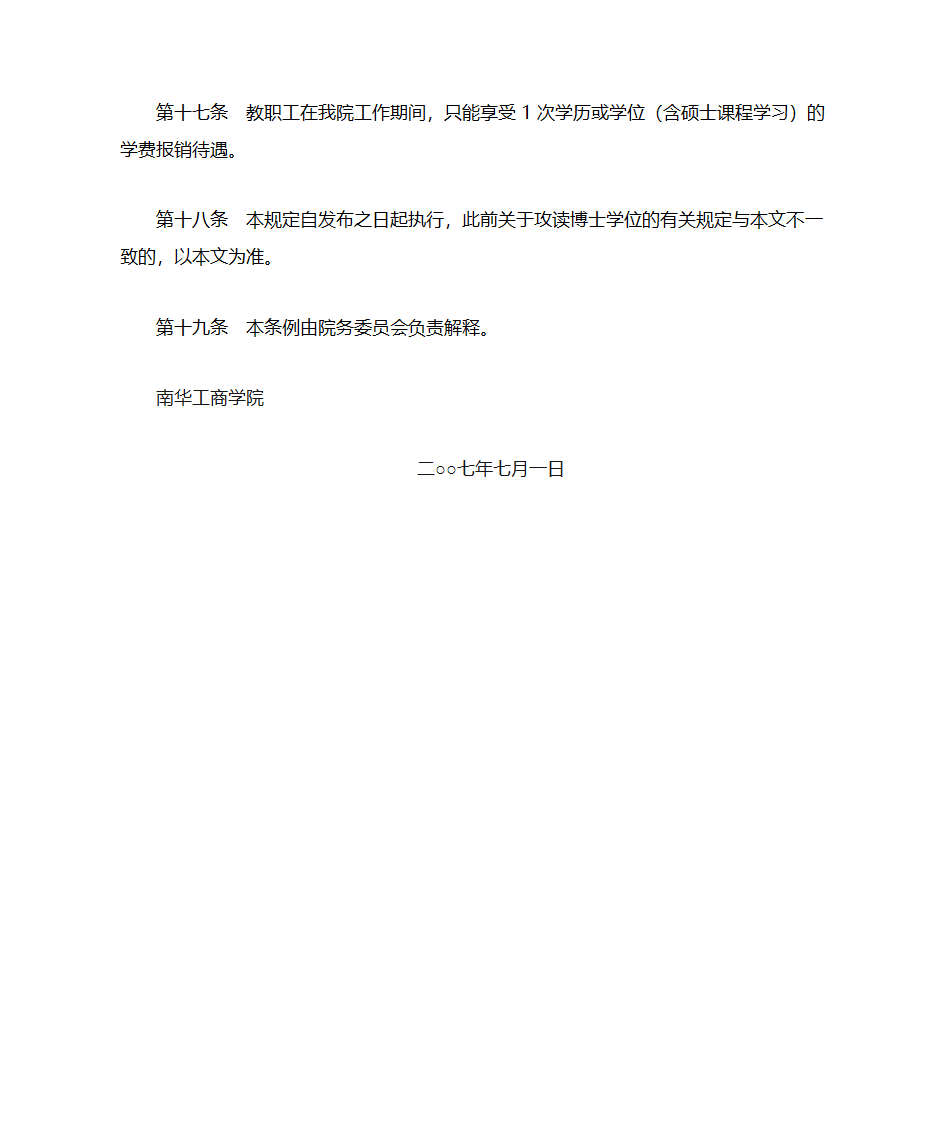 第十七条　教职工在我院工作期间，只能享受 1 次学历或学位（含硕士课程学习）的学费报销待遇。

第十八条　本规定自发布之日起执行，此前关于攻读博士学位的有关规定与本文不一致的，以本文为准。

第十九条　本条例由院务委员会负责解释。

南华工商学院

二○○七年七月一日